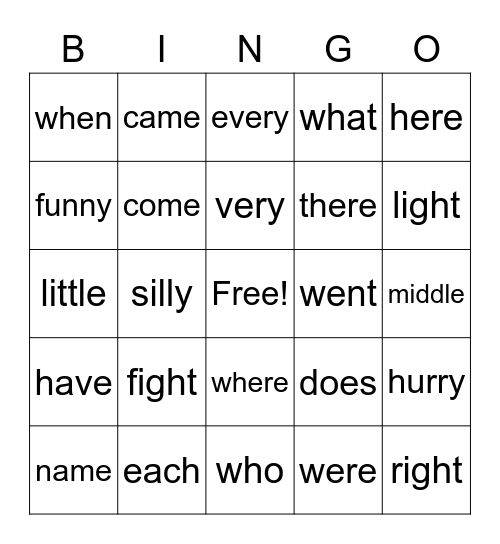 | B | I | N | G | O |
|---|---|---|---|---|
| when | came | every | what | here |
| funny | come | very | there | light |
| little | silly | Free! | went | middle |
| have | fight | where | does | hurry |
| name | each | who | were | right |